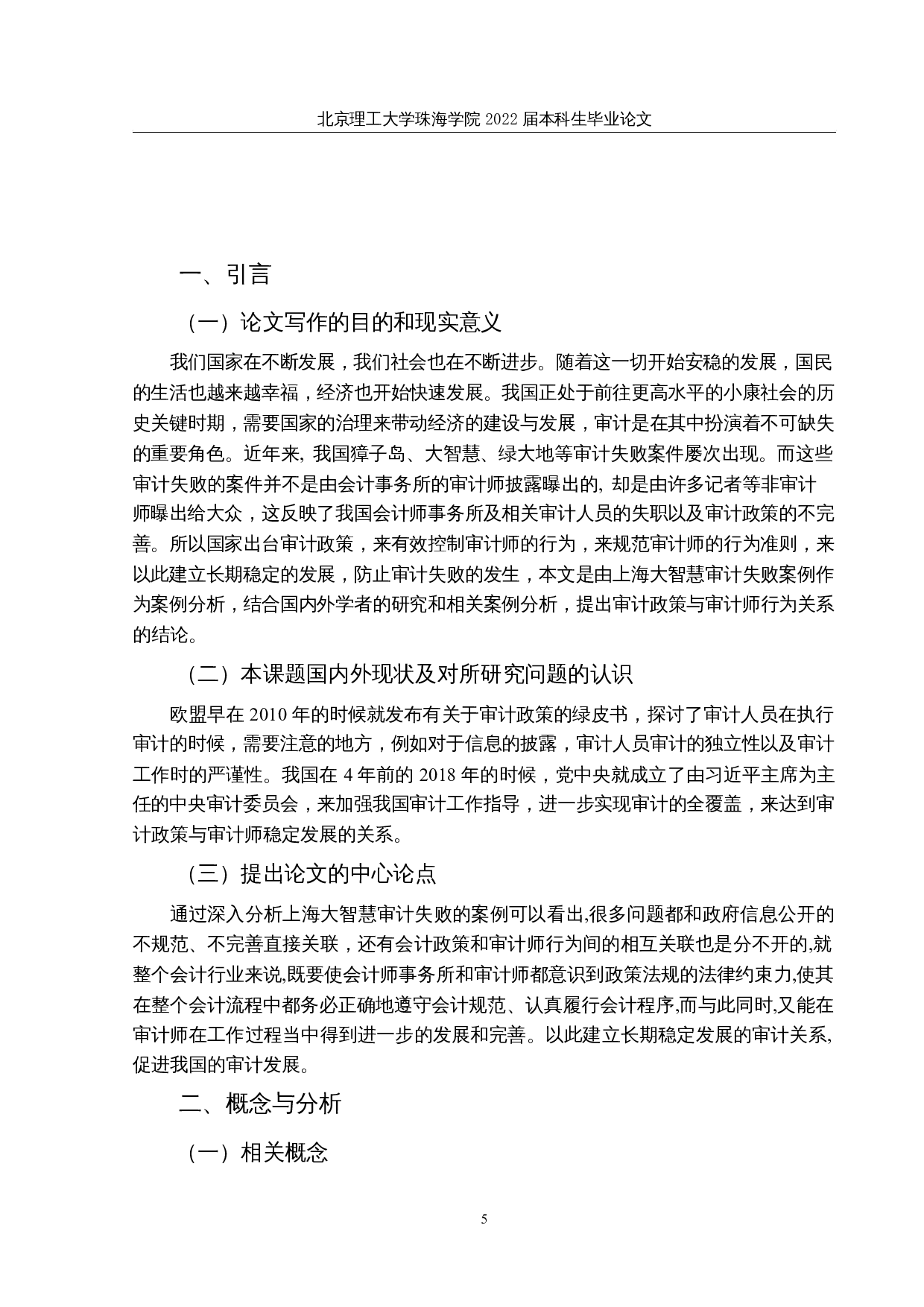 北京理工大学珠海学院 2022 届本科生毕业论文

一、引言

（一）论文写作的目的和现实意义

我们国家在不断发展，我们社会也在不断进步。随着这一切开始安稳的发展，国民的生活也越来越幸福，经济也开始快速发展。我国正处于前往更高水平的小康社会的历史关键时期，需要国家的治理来带动经济的建设与发展，审计是在其中扮演着不可缺失的重要角色。近年来, 我国獐子岛、大智慧、绿大地等审计失败案件屡次出现。而这些审计失败的案件并不是由会计事务所的审计师披露曝出的, 却是由许多记者等非审计师曝出给大众，这反映了我国会计师事务所及相关审计人员的失职以及审计政策的不完善。所以国家出台审计政策，来有效控制审计师的行为，来规范审计师的行为准则，来以此建立长期稳定的发展，防止审计失败的发生，本文是由上海大智慧审计失败案例作为案例分析，结合国内外学者的研究和相关案例分析，提出审计政策与审计师行为关系的结论。

（二）本课题国内外现状及对所研究问题的认识

欧盟早在 2010 年的时候就发布有关于审计政策的绿皮书，探讨了审计人员在执行审计的时候，需要注意的地方，例如对于信息的披露，审计人员审计的独立性以及审计工作时的严谨性。我国在 4 年前的 2018 年的时候，党中央就成立了由习近平主席为主任的中央审计委员会，来加强我国审计工作指导，进一步实现审计的全覆盖，来达到审计政策与审计师稳定发展的关系。

（三）提出论文的中心论点

通过深入分析上海大智慧审计失败的案例可以看出,很多问题都和政府信息公开的不规范、不完善直接关联，还有会计政策和审计师行为间的相互关联也是分不开的,就整个会计行业来说,既要使会计师事务所和审计师都意识到政策法规的法律约束力,使其在整个会计流程中都务必正确地遵守会计规范、认真履行会计程序,而与此同时,又能在审计师在工作过程当中得到进一步的发展和完善。以此建立长期稳定发展的审计关系,促进我国的审计发展。

二、概念与分析

（一）相关概念

5